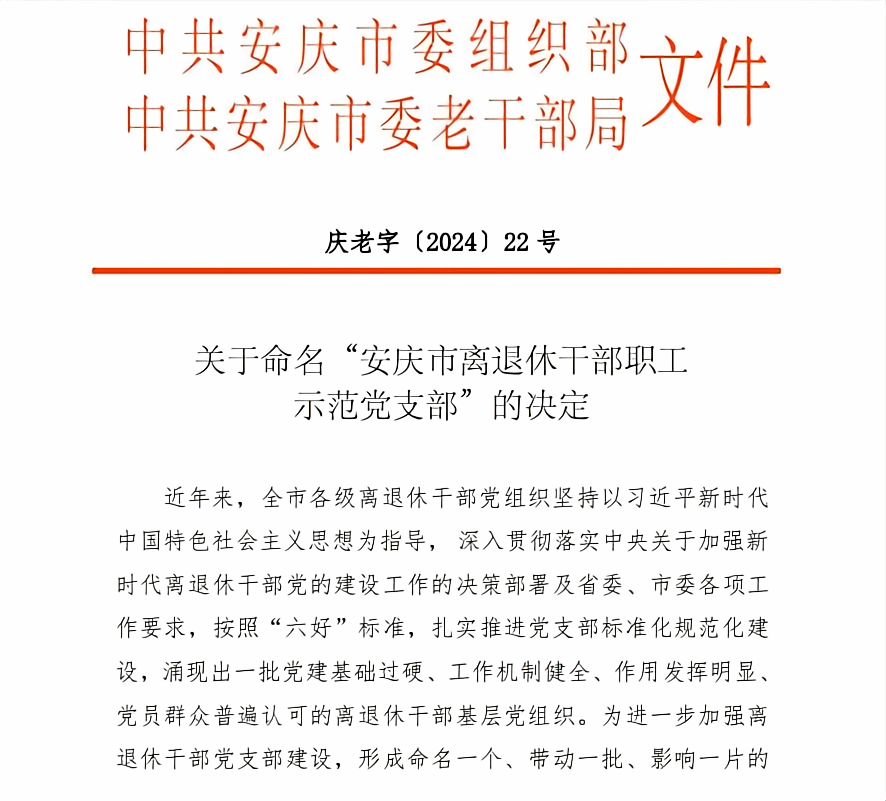 中共安庆市委组织部
中共安庆市委老干部局
文件

庆老字〔2024〕22号

关于命名“安庆市离退休干部职工示范党支部”的决定

近年来，全市各级离退休干部党组织坚持以习近平新时代中国特色社会主义思想为指导，深入贯彻落实中央关于加强新时代离退休干部党的建设工作的决策部署及省委、市委各项工作要求，按照“六好”标准，扎实推进党支部标准化规范化建设，涌现出一批党建基础过硬、工作机制健全、作用发挥明显、党员群众普遍认可的离退休干部基层党组织。为进一步加强离退休干部党支部建设，形成命名一个、带动一批、影响一片的